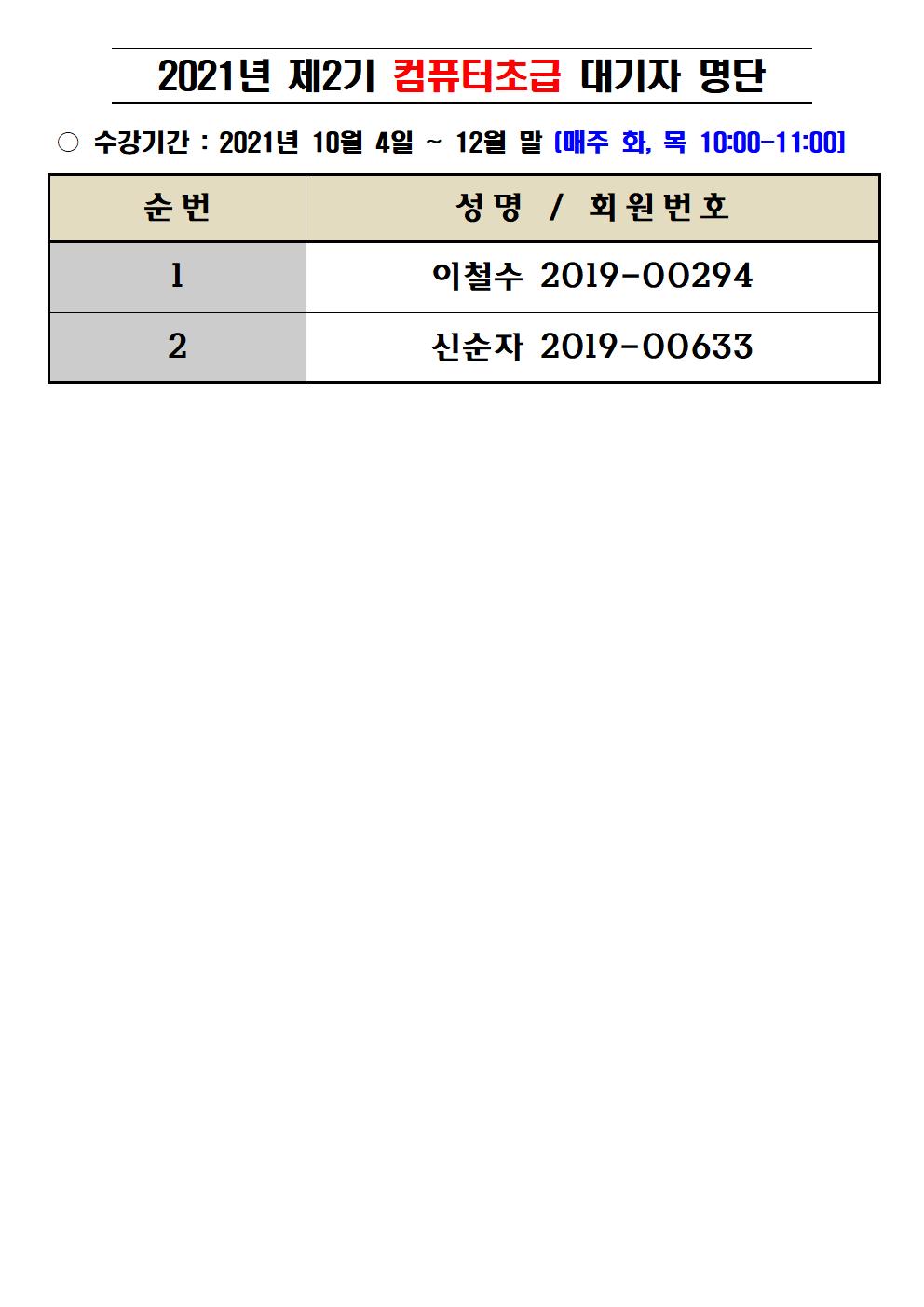 2021년 제2기 컴퓨터초급 대기자 명단

○ 수강기간 : 2021년 10월 4일 ~ 12월 말 [매주 화, 목 10:00-11:00]

| 순번 | 성명 / 회원번호 |
|---|---|
| 1 | 이철수 2019-00294 |
| 2 | 신순자 2019-00633 |